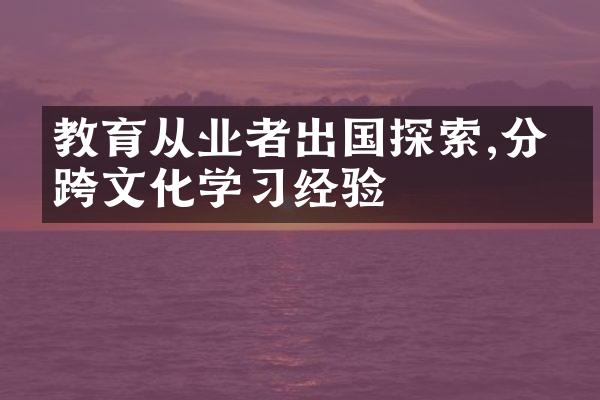 教育从业者出国探索,分跨文化学习经验